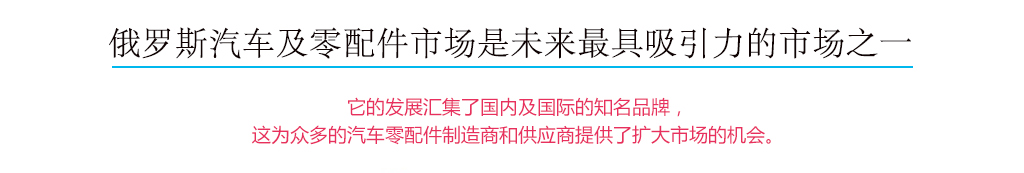 俄罗斯汽车及零配件市场是未来最具吸引力的市场之一

它的发展汇集了国内及国际的知名品牌，
这为众多的汽车零配件制造商和供应商提供了扩大市场的机会。